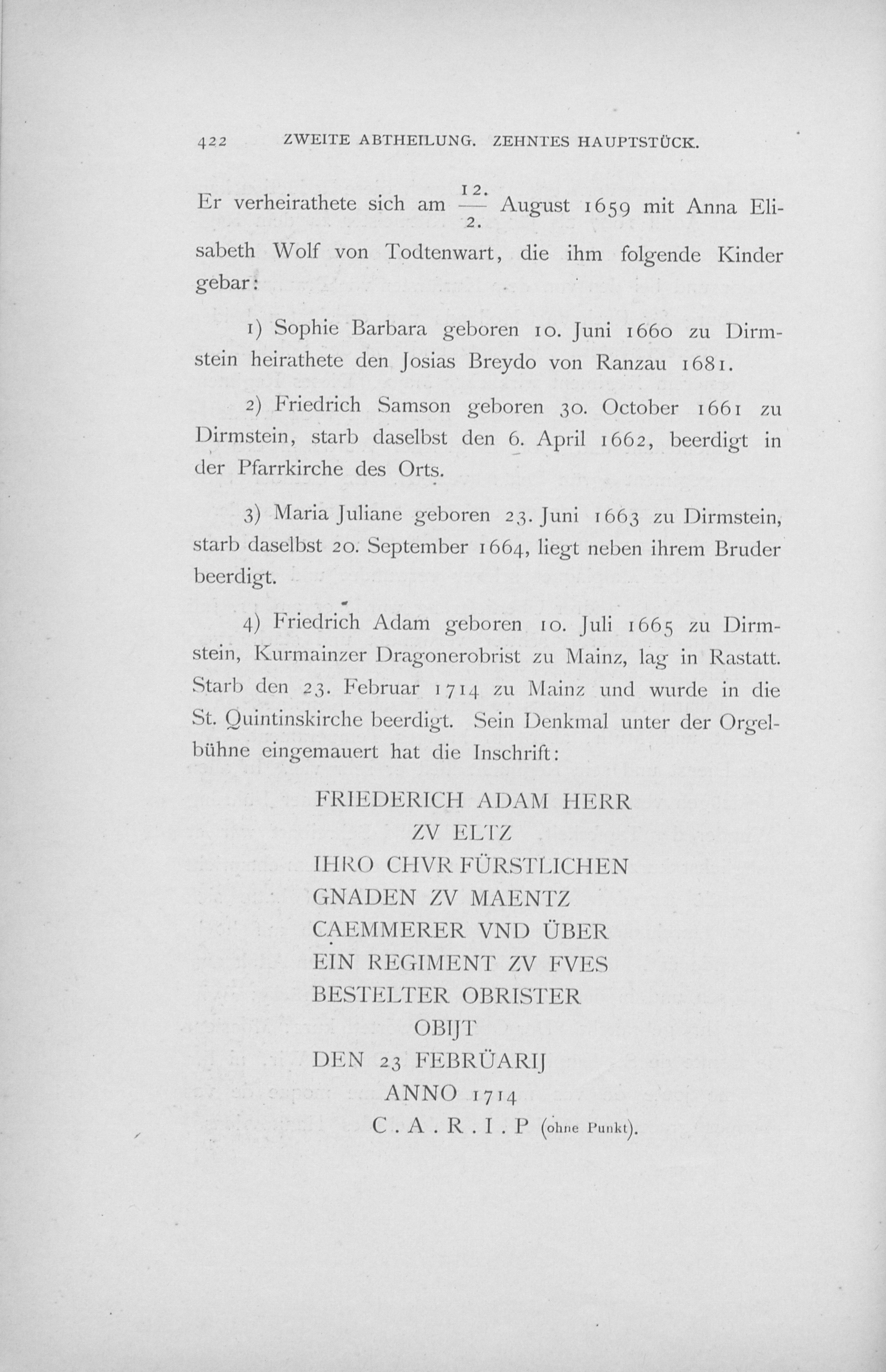 422 ZWEITE ABTHEILUNG. ZEHNTES HAUPTSTÜCK.

Er verheirathete sich am $\frac{12.}{2.}$ August 1659 mit Anna Elisabeth Wolf von Todtenwart, die ihm folgende Kinder gebar:

1) Sophie Barbara geboren 10. Juni 1660 zu Dirmstein heirathete den Josias Breydo von Ranzau 1681.

2) Friedrich Samson geboren 30. October 1661 zu Dirmstein, starb daselbst den 6. April 1662, beerdigt in der Pfarrkirche des Orts.

3) Maria Juliane geboren 23. Juni 1663 zu Dirmstein, starb daselbst 20. September 1664, liegt neben ihrem Bruder beerdigt.

4) Friedrich Adam geboren 10. Juli 1665 zu Dirmstein, Kurmainzer Dragonerobrist zu Mainz, lag in Rastatt. Starb den 23. Februar 1714 zu Mainz und wurde in die St. Quintinskirche beerdigt. Sein Denkmal unter der Orgelbühne eingemauert hat die Inschrift:

FRIEDERICH ADAM HERR
ZV ELTZ
IHRO CHVR FÜRSTLICHEN
GNADEN ZV MAENTZ
CAEMMERER VND ÜBER
EIN REGIMENT ZV FVES
BESTELTER OBRISTER
OBIJT
DEN 23 FEBRÜARIJ
ANNO 1714
C . A . R . I . P (ohne Punkt).